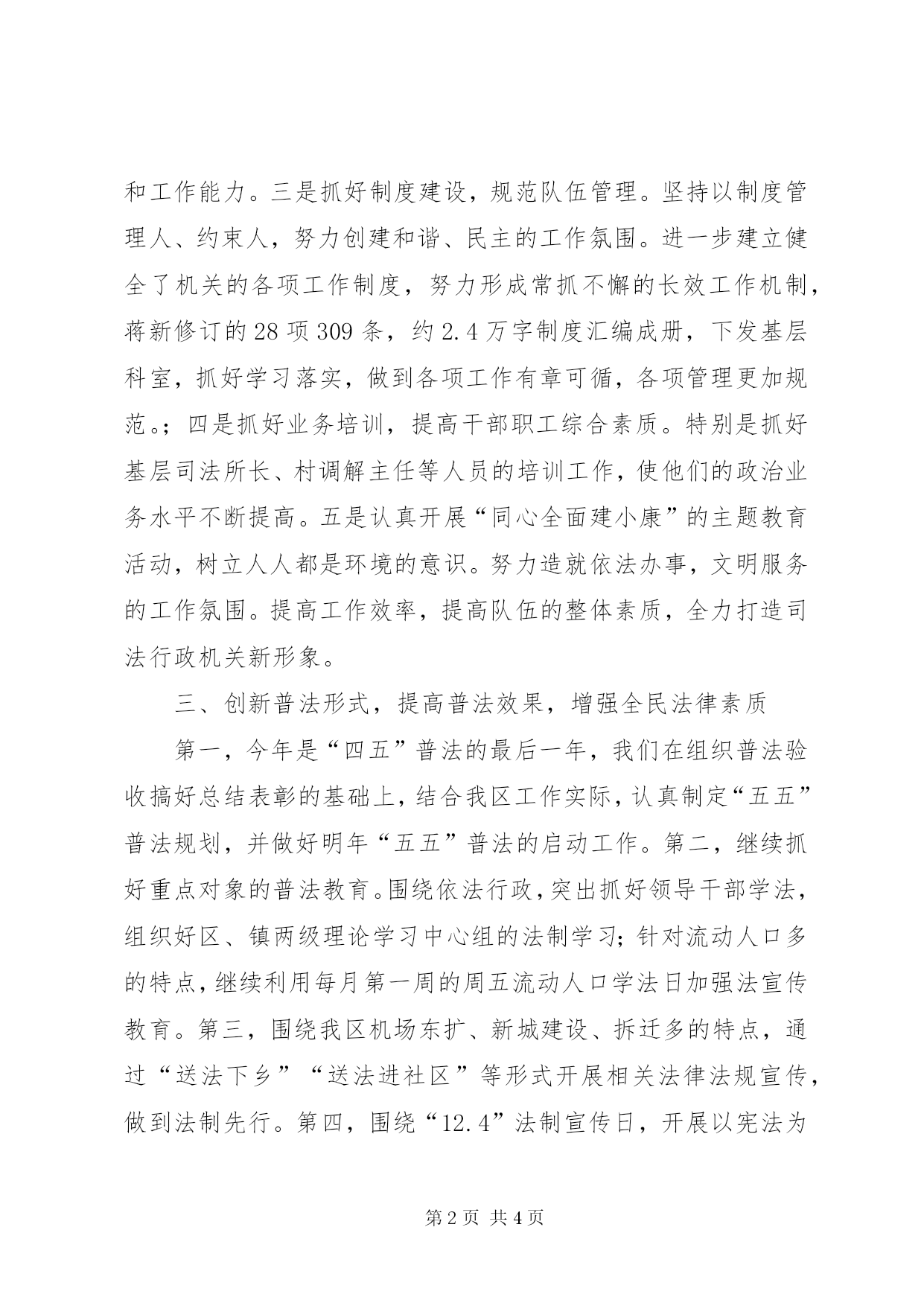 和工作能力。三是抓好制度建设，规范队伍管理。坚持以制度管理人、约束人，努力创建和谐、民主的工作氛围。进一步建立健全了机关的各项工作制度，努力形成常抓不懈的长效工作机制，蒋新修订的28项309条，约2.4万字制度汇编成册，下发基层科室，抓好学习落实，做到各项工作有章可循，各项管理更加规范。；四是抓好业务培训，提高干部职工综合素质。特别是抓好基层司法所长、村调解主任等人员的培训工作，使他们的政治业务水平不断提高。五是认真开展“同心全面建小康”的主题教育活动，树立人人都是环境的意识。努力造就依法办事，文明服务的工作氛围。提高工作效率，提高队伍的整体素质，全力打造司法行政机关新形象。

三、创新普法形式，提高普法效果，增强全民法律素质

第一，今年是“四五”普法的最后一年，我们在组织普法验收搞好总结表彰的基础上，结合我区工作实际，认真制定“五五”普法规划，并做好明年“五五”普法的启动工作。第二，继续抓好重点对象的普法教育。围绕依法行政，突出抓好领导干部学法，组织好区、镇两级理论学习中心组的法制学习；针对流动人口多的特点，继续利用每月第一周的周五流动人口学法日加强法宣传教育。第三，围绕我区机场东扩、新城建设、拆迁多的特点，通过“送法下乡”“送法进社区”等形式开展相关法律法规宣传，做到法制先行。第四，围绕“12.4”法制宣传日，开展以宪法为

第2页 共4页